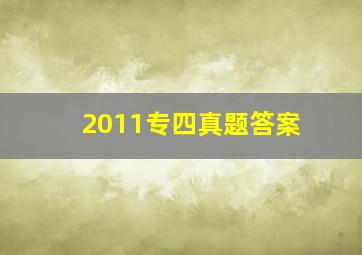 2011专四真题答案